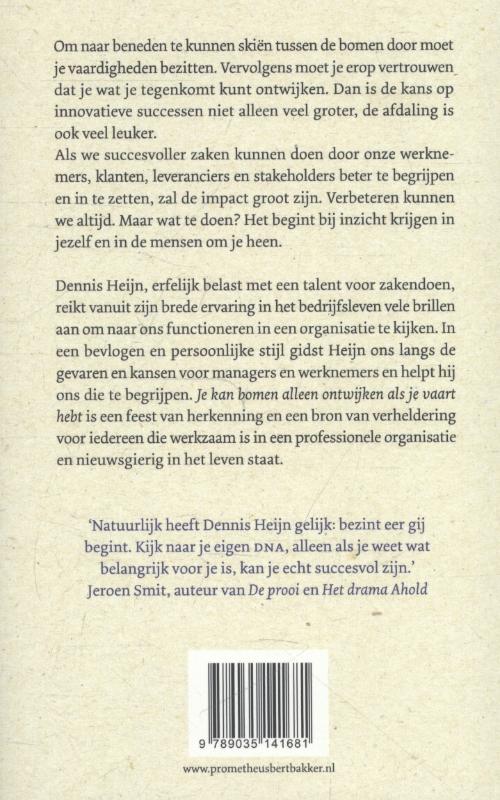 Om naar beneden te kunnen skiën tussen de bomen door moet je vaardigheden bezitten. Vervolgens moet je erop vertrouwen dat je wat je tegenkomt kunt ontwijken. Dan is de kans op innovatieve successen niet alleen veel groter, de afdaling is ook veel leuker.
Als we succesvoller zaken kunnen doen door onze werknemers, klanten, leveranciers en stakeholders beter te begrijpen en in te zetten, zal de impact groot zijn. Verbeteren kunnen we altijd. Maar wat te doen? Het begint bij inzicht krijgen in jezelf en in de mensen om je heen.

Dennis Heijn, erfelijk belast met een talent voor zakendoen, reikt vanuit zijn brede ervaring in het bedrijfsleven vele brillen aan om naar ons functioneren in een organisatie te kijken. In een bevlogen en persoonlijke stijl gidst Heijn ons langs de gevaren en kansen voor managers en werknemers en helpt hij ons die te begrijpen. Je kan bomen alleen ontwijken als je vaart hebt is een feest van herkenning en een bron van verheldering voor iedereen die werkzaam is in een professionele organisatie en nieuwsgierig in het leven staat.

'Natuurlijk heeft Dennis Heijn gelijk: bezint eer gij begint. Kijk naar je eigen DNA, alleen als je weet wat belangrijk voor je is, kan je echt succesvol zijn.'
Jeroen Smit, auteur van De prooi en Het drama Ahold

9 789035 141681

www.prometheusbertbakker.nl